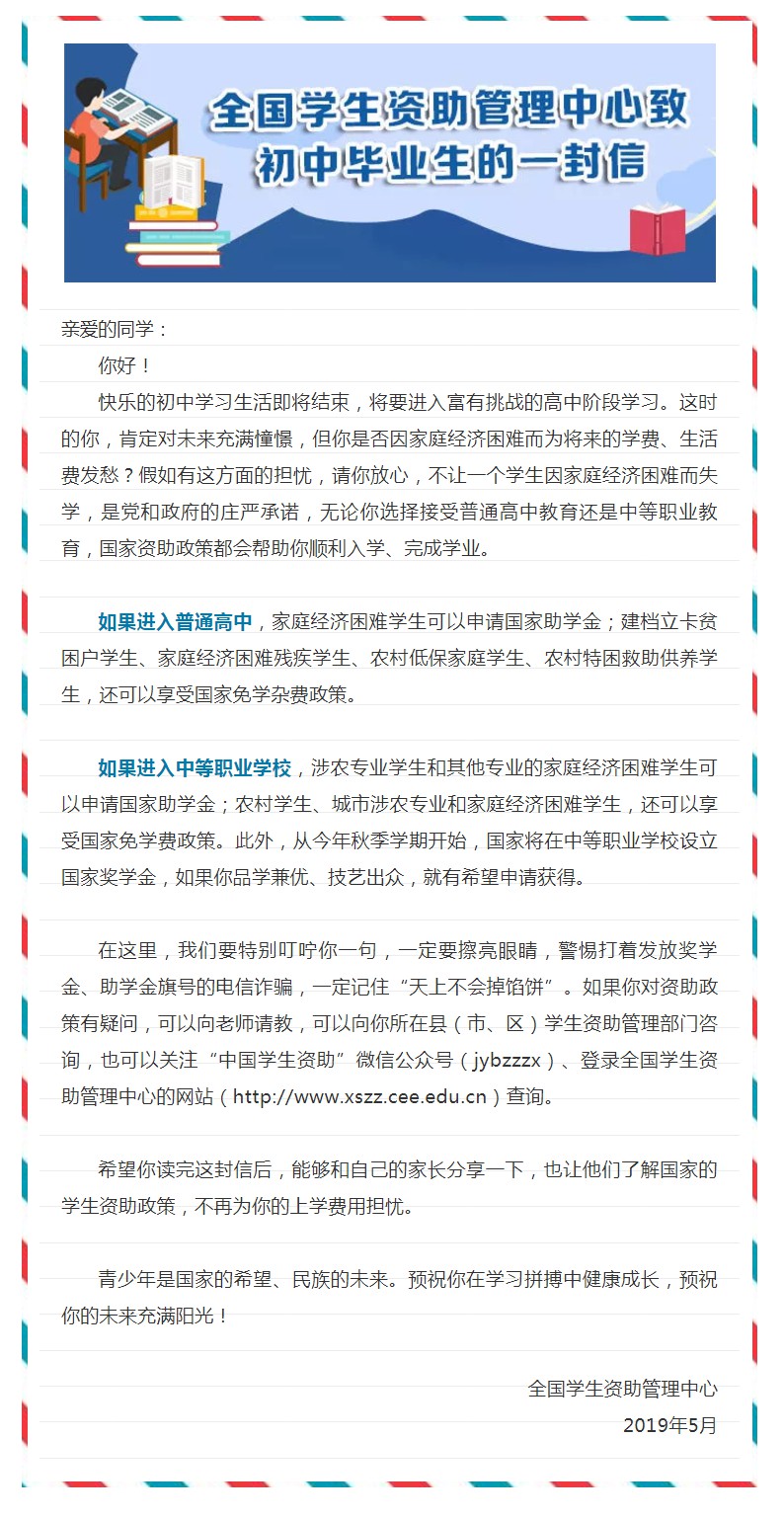 全国学生资助管理中心致初中毕业生的一封信

亲爱的同学：

你好！

快乐的初中学习生活即将结束，将要进入富有挑战的高中阶段学习。这时的你，肯定对未来充满憧憬，但你是否因家庭经济困难而为将来的学费、生活费发愁？假如有这方面的担忧，请你放心，不让一个学生因家庭经济困难而失学，是党和政府的庄严承诺，无论你选择接受普通高中教育还是中等职业教育，国家资助政策都会帮助你顺利入学、完成学业。

如果进入普通高中，家庭经济困难学生可以申请国家助学金；建档立卡贫困户学生、家庭经济困难残疾学生、农村低保家庭学生、农村特困救助供养学生，还可以享受国家免学杂费政策。

如果进入中等职业学校，涉农专业学生和其他专业的家庭经济困难学生可以申请国家助学金；农村学生、城市涉农专业和家庭经济困难学生，还可以享受国家免学费政策。此外，从今年秋季学期开始，国家将在中等职业学校设立国家奖学金，如果你品学兼优、技艺出众，就有希望申请获得。

在这里，我们要特别叮咛你一句，一定要擦亮眼睛，警惕打着发放奖学金、助学金旗号的电信诈骗，一定记住“天上不会掉馅饼”。如果你对资助政策有疑问，可以向老师请教，可以向你所在县（市、区）学生资助管理部门咨询，也可以关注“中国学生资助”微信公众号（jybzzzx）、登录全国学生资助管理中心的网站（http://www.xszz.cee.edu.cn）查询。

希望你读完这封信后，能够和自己的家长分享一下，也让他们了解国家的学生资助政策，不再为你的上学费用担忧。

青少年是国家的希望、民族的未来。预祝你在学习拼搏中健康成长，预祝你的未来充满阳光！

全国学生资助管理中心
2019年5月